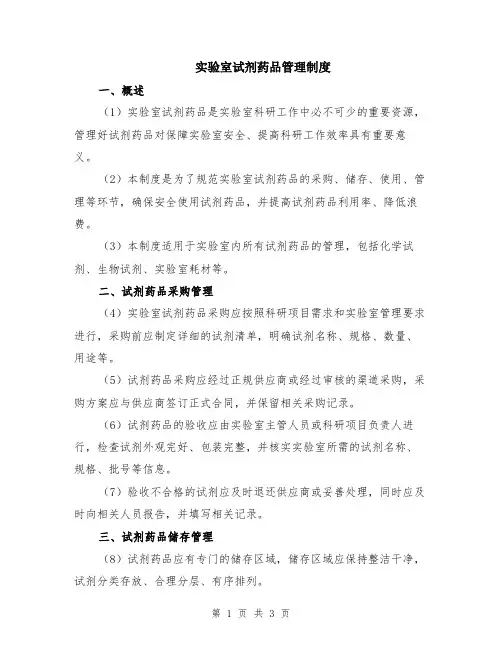 实验室试剂药品管理制度

一、概述

（1）实验室试剂药品是实验室科研工作中必不可少的重要资源，管理好试剂药品对保障实验室安全、提高科研工作效率具有重要意义。

（2）本制度是为了规范实验室试剂药品的采购、储存、使用、管理等环节，确保安全使用试剂药品，并提高试剂药品利用率、降低浪费。

（3）本制度适用于实验室内所有试剂药品的管理，包括化学试剂、生物试剂、实验室耗材等。

二、试剂药品采购管理

（4）实验室试剂药品采购应按照科研项目需求和实验室管理要求进行，采购前应制定详细的试剂清单，明确试剂名称、规格、数量、用途等。

（5）试剂药品采购应经过正规供应商或经过审核的渠道采购，采购方案应与供应商签订正式合同，并保留相关采购记录。

（6）试剂药品的验收应由实验室主管人员或科研项目负责人进行，检查试剂外观完好、包装完整，并核实实验室所需的试剂名称、规格、批号等信息。

（7）验收不合格的试剂应及时退还供应商或妥善处理，同时应及时向相关人员报告，并填写相关记录。

三、试剂药品储存管理

（8）试剂药品应有专门的储存区域，储存区域应保持整洁干净，试剂分类存放、合理分层、有序排列。

第 1 页 共 3 页